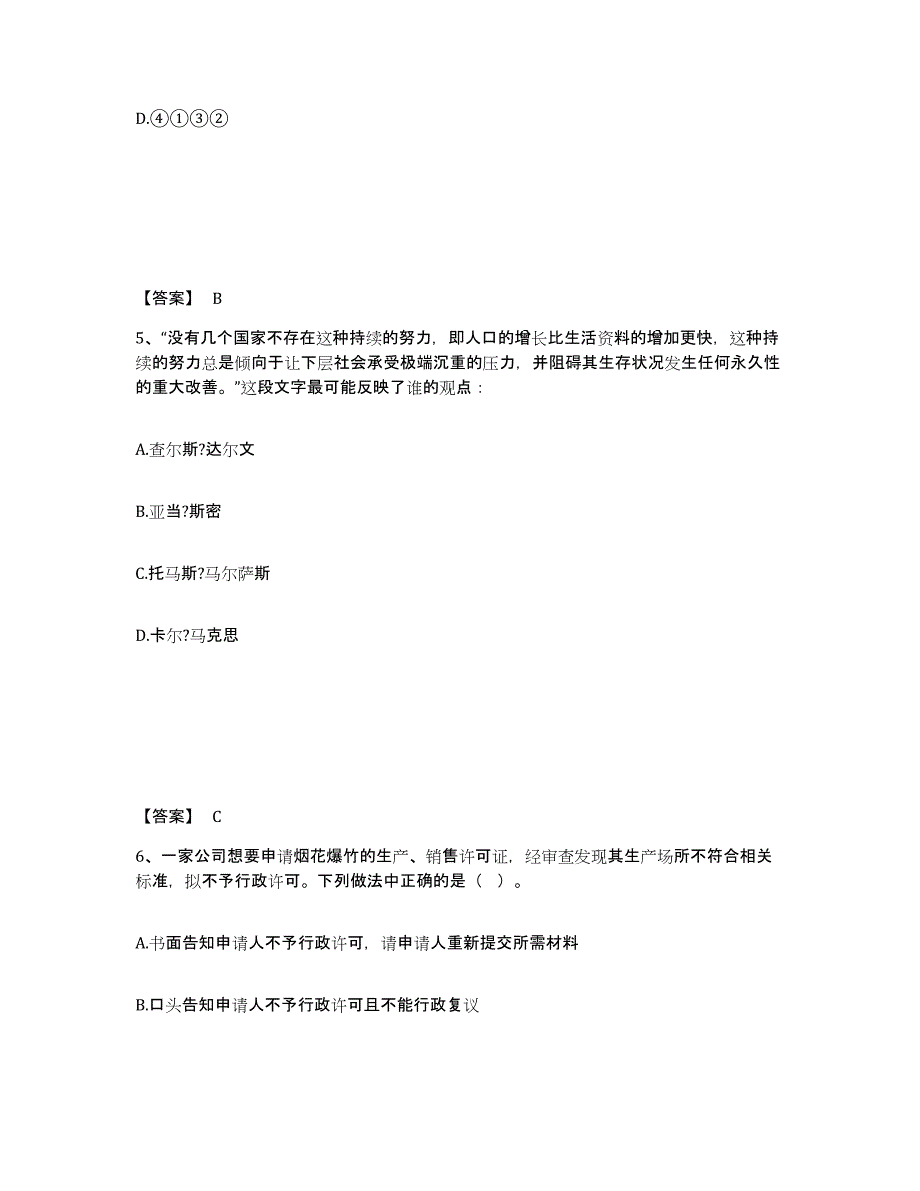 D.④①③②

【答案】 B

5、“没有几个国家不存在这种持续的努力，即人口的增长比生活资料的增加更快，这种持续的努力总是倾向于让下层社会承受极端沉重的压力，并阻碍其生存状况发生任何永久性的重大改善。”这段文字最可能反映了谁的观点：

A.查尔斯?达尔文

B.亚当?斯密

C.托马斯?马尔萨斯

D.卡尔?马克思

【答案】 C

6、一家公司想要申请烟花爆竹的生产、销售许可证，经审查发现其生产场所不符合相关标准，拟不予行政许可。下列做法中正确的是（ ）。

A.书面告知申请人不予行政许可，请申请人重新提交所需材料

B.口头告知申请人不予行政许可且不能行政复议